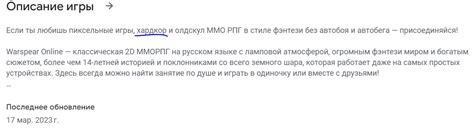 Описание игры →

Если ты любишь пиксельные игры, хардкор и олдскул ММО РПГ в стиле фэнтези без автобоя и автобега — присоединяйся!

Warspear Online — классическая 2D ММОРПГ на русском языке с ламповой атмосферой, огромным фэнтези миром и богатым сюжетом, более чем 14-летней историей и поклонниками со всего земного шара, которая работает даже на самых простых устройствах. Здесь всегда можно найти занятие по душе и играть в одиночку или вместе с друзьями!
...

Последнее обновление
17 мар. 2023 г.